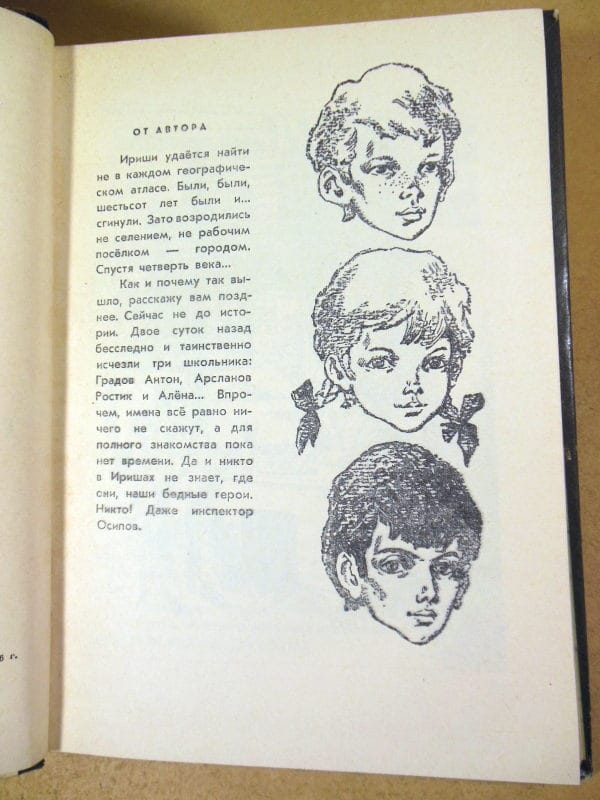 ОТ АВТОРА

Ириши удаётся найти не в каждом географическом атласе. Были, были, шестьсот лет были и... сгинули. Зато возродились не селением, не рабочим посёлком — городом. Спустя четверть века...

Как и почему так вышло, расскажу вам позднее. Сейчас не до истории. Двое суток назад бесследно и таинственно исчезли три школьника: Градов Антон, Арсланов Ростик и Алёна... Впрочем, имена всё равно ничего не скажут, а для полного знакомства пока нет времени. Да и никто в Иришах не знает, где они, наши бедные герои. Никто! Даже инспектор Осипов.

6 г.